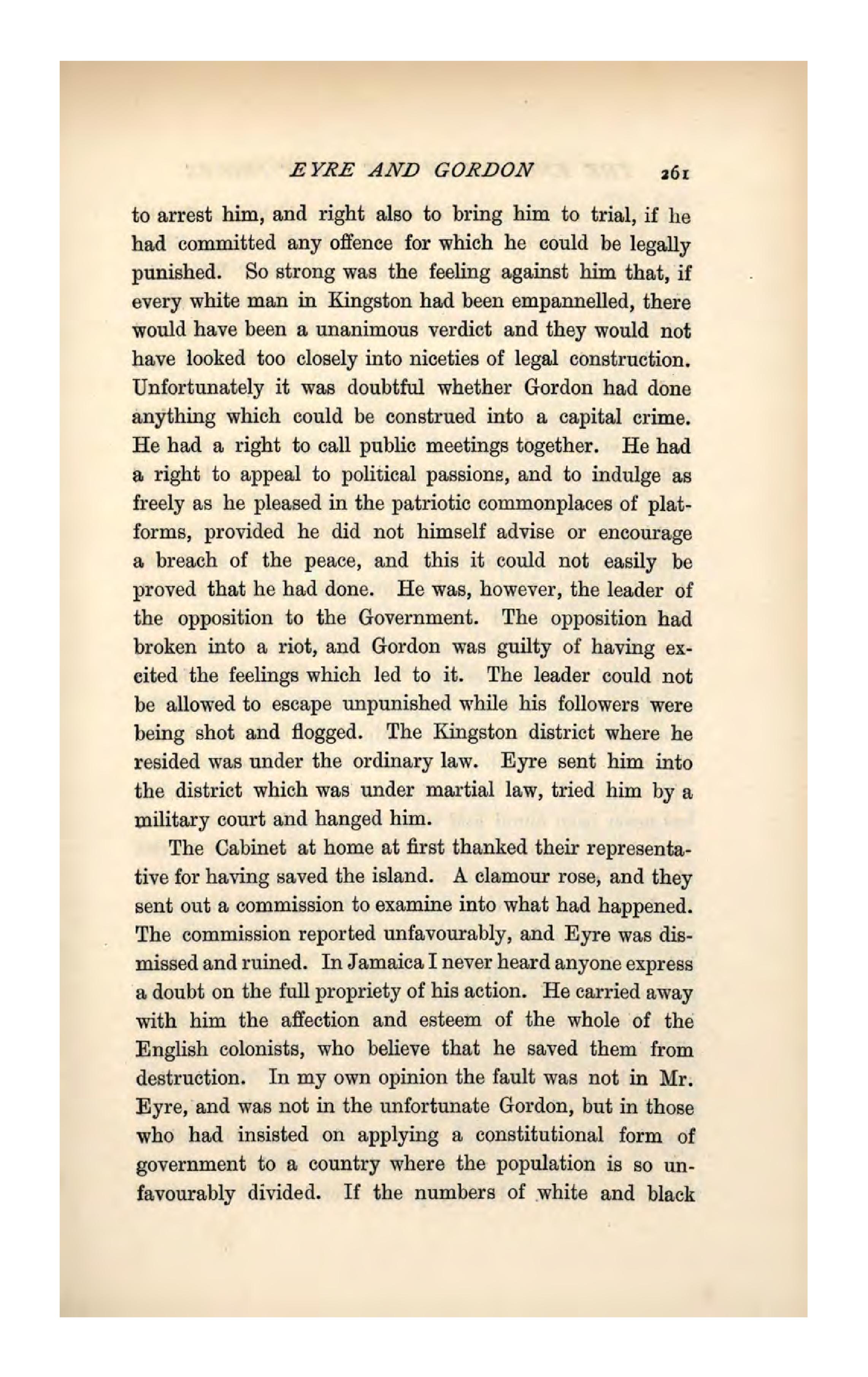 EYRE AND GORDON 261

to arrest him, and right also to bring him to trial, if he had committed any offence for which he could be legally punished. So strong was the feeling against him that, if every white man in Kingston had been empannelled, there would have been a unanimous verdict and they would not have looked too closely into niceties of legal construction. Unfortunately it was doubtful whether Gordon had done anything which could be construed into a capital crime. He had a right to call public meetings together. He had a right to appeal to political passions, and to indulge as freely as he pleased in the patriotic commonplaces of platforms, provided he did not himself advise or encourage a breach of the peace, and this it could not easily be proved that he had done. He was, however, the leader of the opposition to the Government. The opposition had broken into a riot, and Gordon was guilty of having excited the feelings which led to it. The leader could not be allowed to escape unpunished while his followers were being shot and flogged. The Kingston district where he resided was under the ordinary law. Eyre sent him into the district which was under martial law, tried him by a military court and hanged him.

The Cabinet at home at first thanked their representative for having saved the island. A clamour rose, and they sent out a commission to examine into what had happened. The commission reported unfavourably, and Eyre was dismissed and ruined. In Jamaica I never heard anyone express a doubt on the full propriety of his action. He carried away with him the affection and esteem of the whole of the English colonists, who believe that he saved them from destruction. In my own opinion the fault was not in Mr. Eyre, and was not in the unfortunate Gordon, but in those who had insisted on applying a constitutional form of government to a country where the population is so unfavourably divided. If the numbers of white and black